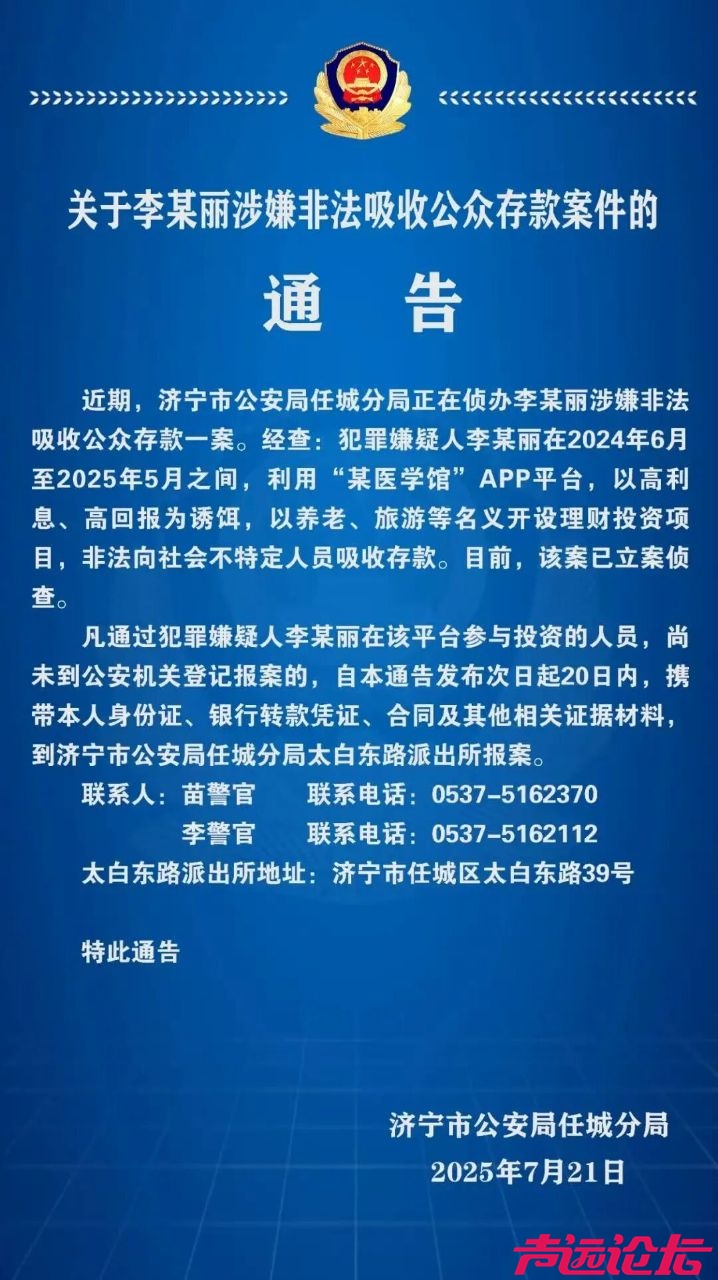 关于李某丽涉嫌非法吸收公众存款案件的

通　告

近期，济宁市公安局任城分局正在侦办李某丽涉嫌非法吸收公众存款一案。经查：犯罪嫌疑人李某丽在2024年6月至2025年5月之间，利用“某医学馆”APP平台，以高利息、高回报为诱饵，以养老、旅游等名义开设理财投资项目，非法向社会不特定人员吸收存款。目前，该案已立案侦查。

凡通过犯罪嫌疑人李某丽在该平台参与投资的人员，尚未到公安机关登记报案的，自本通告发布次日起20日内，携带本人身份证、银行转款凭证、合同及其他相关证据材料，到济宁市公安局任城分局太白东路派出所报案。

联系人：苗警官　　联系电话：0537-5162370

李警官　　联系电话：0537-5162112

太白东路派出所地址：济宁市任城区太白东路39号

特此通告

济宁市公安局任城分局

2025年7月21日

声远论坛